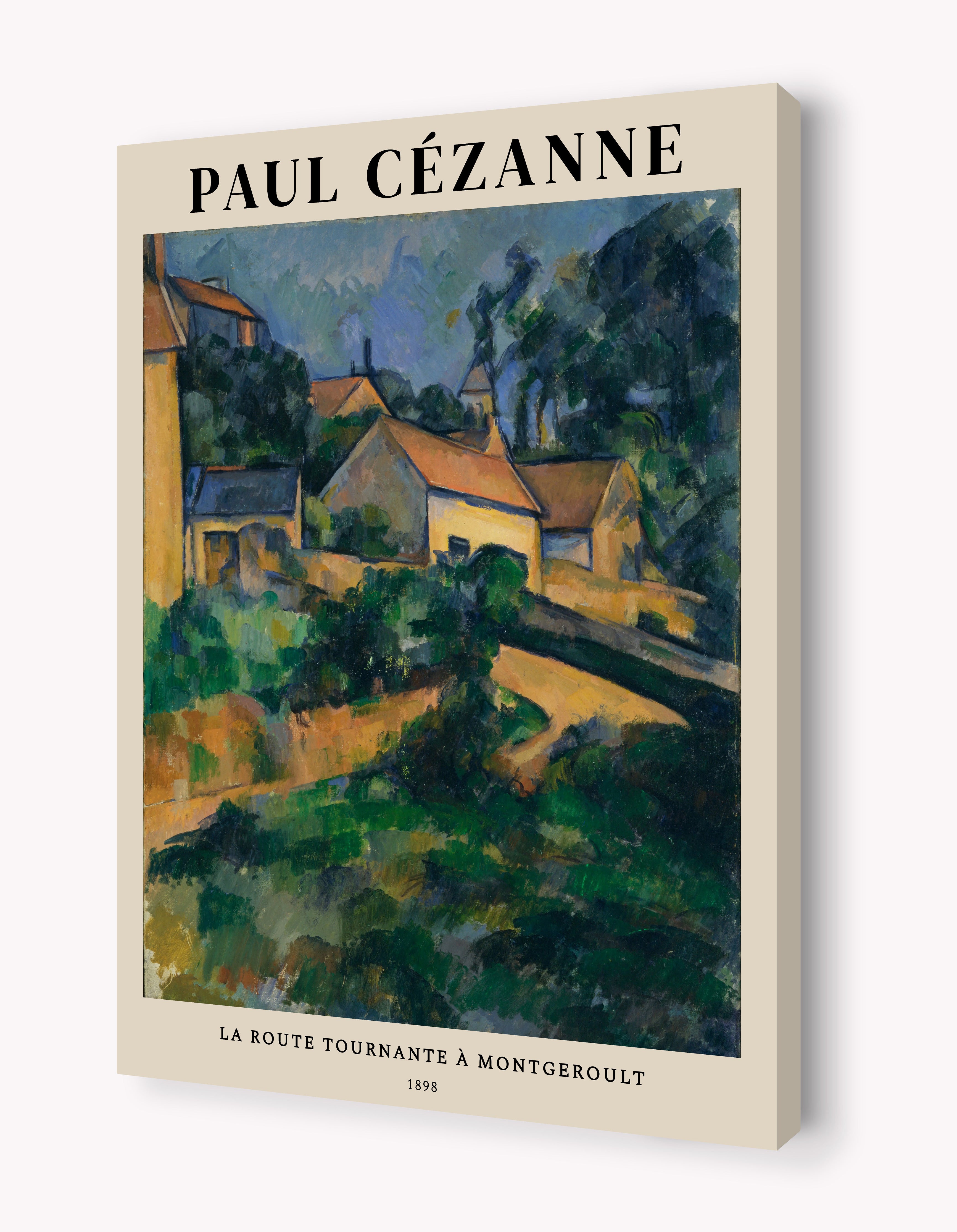 PAUL CÉZANNE

LA ROUTE TOURNANTE À MONTGEROULT

1898